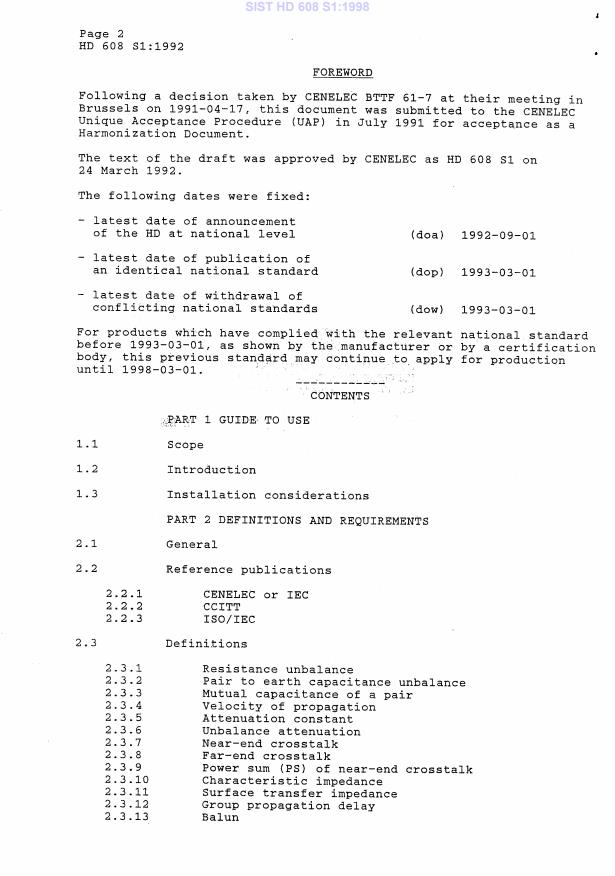 SIST HD 608 S1:1998

Page 2
HD 608 S1:1992

FOREWORD

Following a decision taken by CENELEC BTTF 61-7 at their meeting in Brussels on 1991-04-17, this document was submitted to the CENELEC Unique Acceptance Procedure (UAP) in July 1991 for acceptance as a Harmonization Document.

The text of the draft was approved by CENELEC as HD 608 S1 on 24 March 1992.

The following dates were fixed:

- latest date of announcement of the HD at national level (doa) 1992-09-01

- latest date of publication of an identical national standard (dop) 1993-03-01

- latest date of withdrawal of conflicting national standards (dow) 1993-03-01

For products which have complied with the relevant national standard before 1993-03-01, as shown by the manufacturer or by a certification body, this previous standard may continue to apply for production until 1998-03-01.

CONTENTS

PART 1 GUIDE TO USE

1.1 Scope

1.2 Introduction

1.3 Installation considerations

PART 2 DEFINITIONS AND REQUIREMENTS

2.1 General

2.2 Reference publications

2.2.1 CENELEC or IEC
2.2.2 CCITT
2.2.3 ISO/IEC

2.3 Definitions

2.3.1 Resistance unbalance
2.3.2 Pair to earth capacitance unbalance
2.3.3 Mutual capacitance of a pair
2.3.4 Velocity of propagation
2.3.5 Attenuation constant
2.3.6 Unbalance attenuation
2.3.7 Near-end crosstalk
2.3.8 Far-end crosstalk
2.3.9 Power sum (PS) of near-end crosstalk
2.3.10 Characteristic impedance
2.3.11 Surface transfer impedance
2.3.12 Group propagation delay
2.3.13 Balun